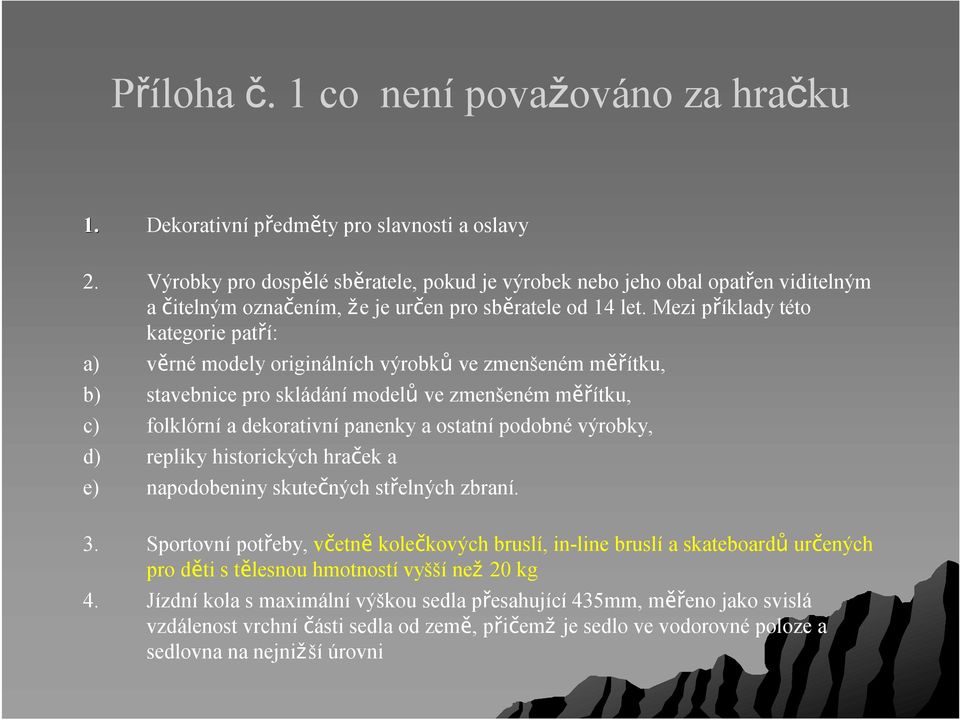 Příloha č. 1 co není považováno za hračku

1. Dekorativní předměty pro slavnosti a oslavy

2. Výrobky pro dospělé sběratele, pokud je výrobek nebo jeho obal opatřen viditelným a čitelným označením, že je určen pro sběratele od 14 let. Mezi příklady této kategorie patří:

a) věrné modely originálních výrobků ve zmenšeném měřítku,

b) stavebnice pro skládání modelů ve zmenšeném měřítku,

c) folklórní a dekorativní panenky a ostatní podobné výrobky,

d) repliky historických hraček a

e) napodobeniny skutečných střelných zbraní.

3. Sportovní potřeby, včetně kolečkových bruslí, in-line bruslí a skateboardů určených pro děti s tělesnou hmotností vyšší než 20 kg

4. Jízdní kola s maximální výškou sedla přesahující 435mm, měřeno jako svislá vzdálenost vrchní části sedla od země, přičemž je sedlo ve vodorovné poloze a sedlovna na nejnižší úrovni